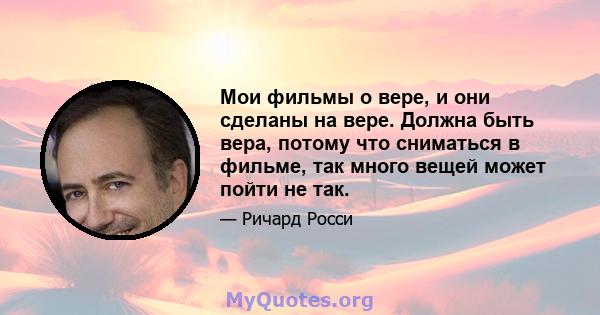 Мои фильмы о вере, и они сделаны на вере. Должна быть вера, потому что сниматься в фильме, так много вещей может пойти не так.

— Ричард Росси

MyQuotes.org